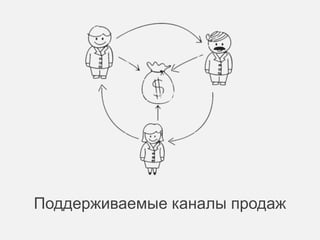 $

Поддерживаемые каналы продаж